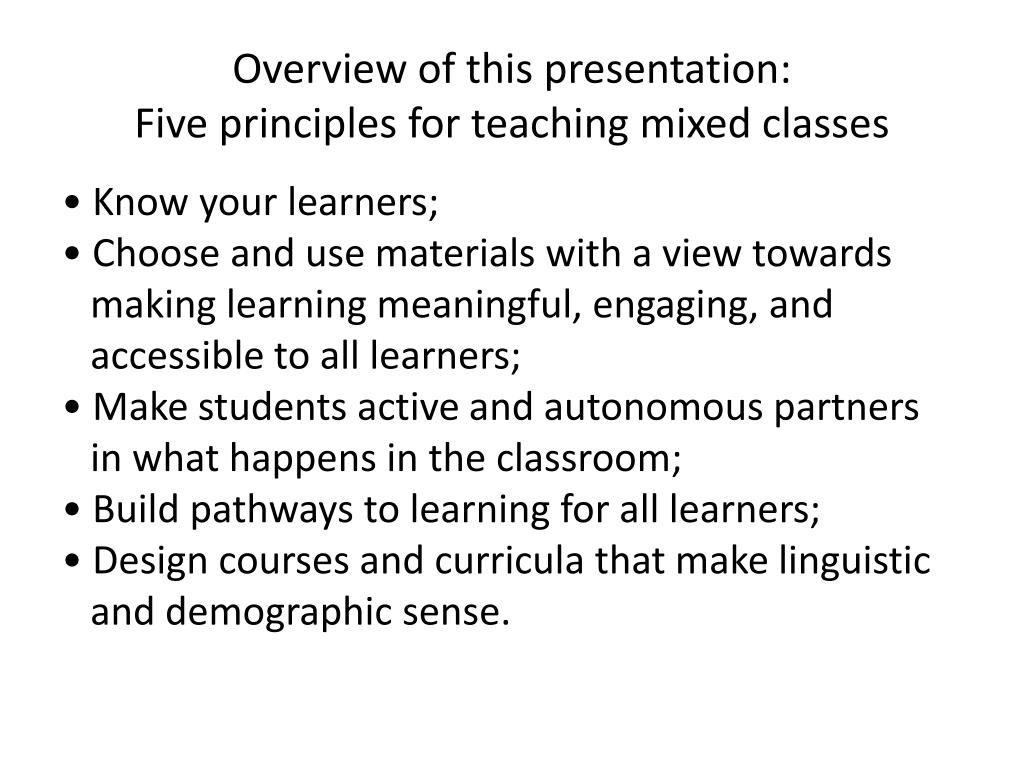 Overview of this presentation:
Five principles for teaching mixed classes

• Know your learners;
• Choose and use materials with a view towards making learning meaningful, engaging, and accessible to all learners;
• Make students active and autonomous partners in what happens in the classroom;
• Build pathways to learning for all learners;
• Design courses and curricula that make linguistic and demographic sense.